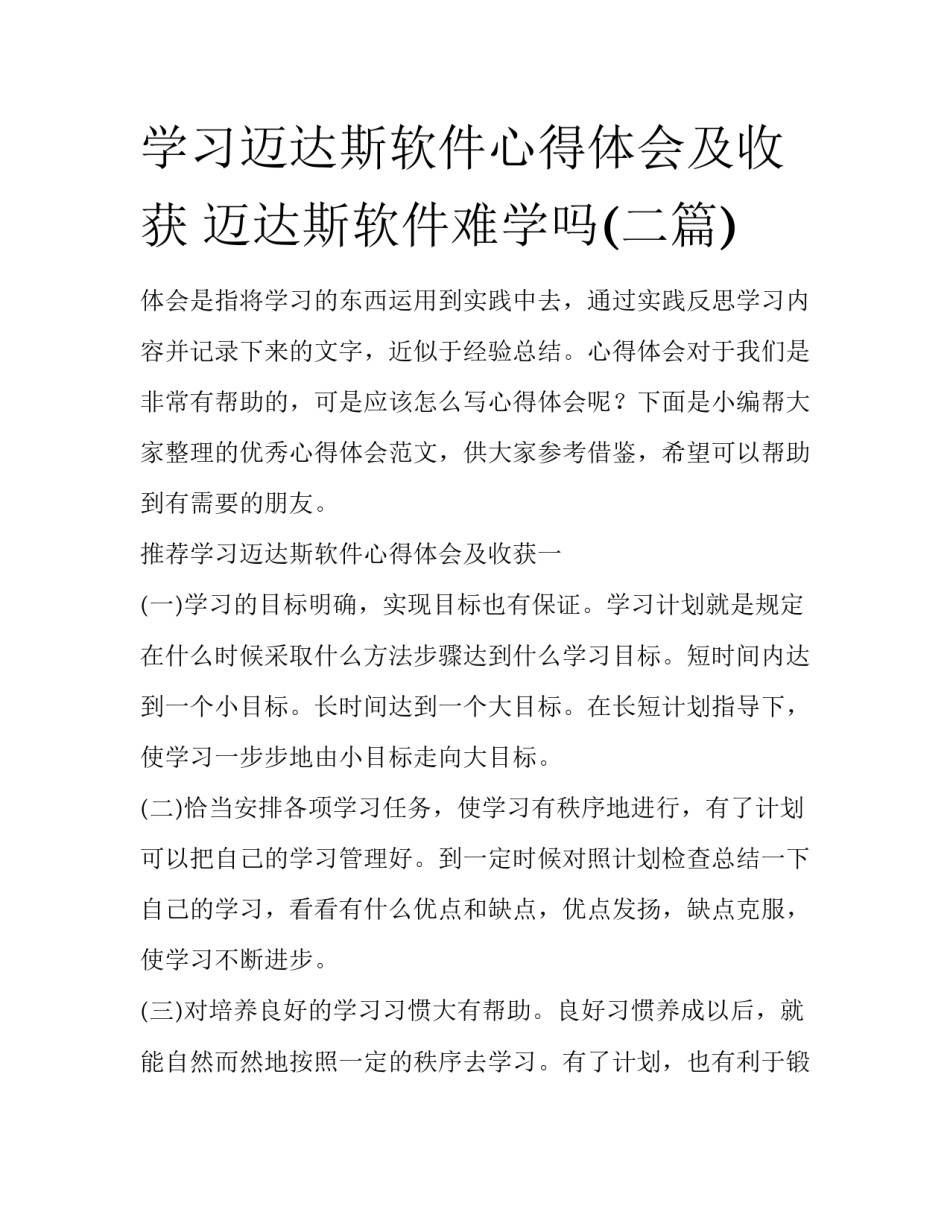 学习迈达斯软件心得体会及收获 迈达斯软件难学吗(二篇)

体会是指将学习的东西运用到实践中去，通过实践反思学习内容并记录下来的文字，近似于经验总结。心得体会对于我们是非常有帮助的，可是应该怎么写心得体会呢？下面是小编帮大家整理的优秀心得体会范文，供大家参考借鉴，希望可以帮助到有需要的朋友。

推荐学习迈达斯软件心得体会及收获一

(一)学习的目标明确，实现目标也有保证。学习计划就是规定在什么时候采取什么方法步骤达到什么学习目标。短时间内达到一个小目标。长时间达到一个大目标。在长短计划指导下，使学习一步步地由小目标走向大目标。

(二)恰当安排各项学习任务，使学习有秩序地进行，有了计划可以把自己的学习管理好。到一定时候对照计划检查总结一下自己的学习，看看有什么优点和缺点，优点发扬，缺点克服，使学习不断进步。

(三)对培养良好的学习习惯大有帮助。良好习惯养成以后，就能自然而然地按照一定的秩序去学习。有了计划，也有利于锻